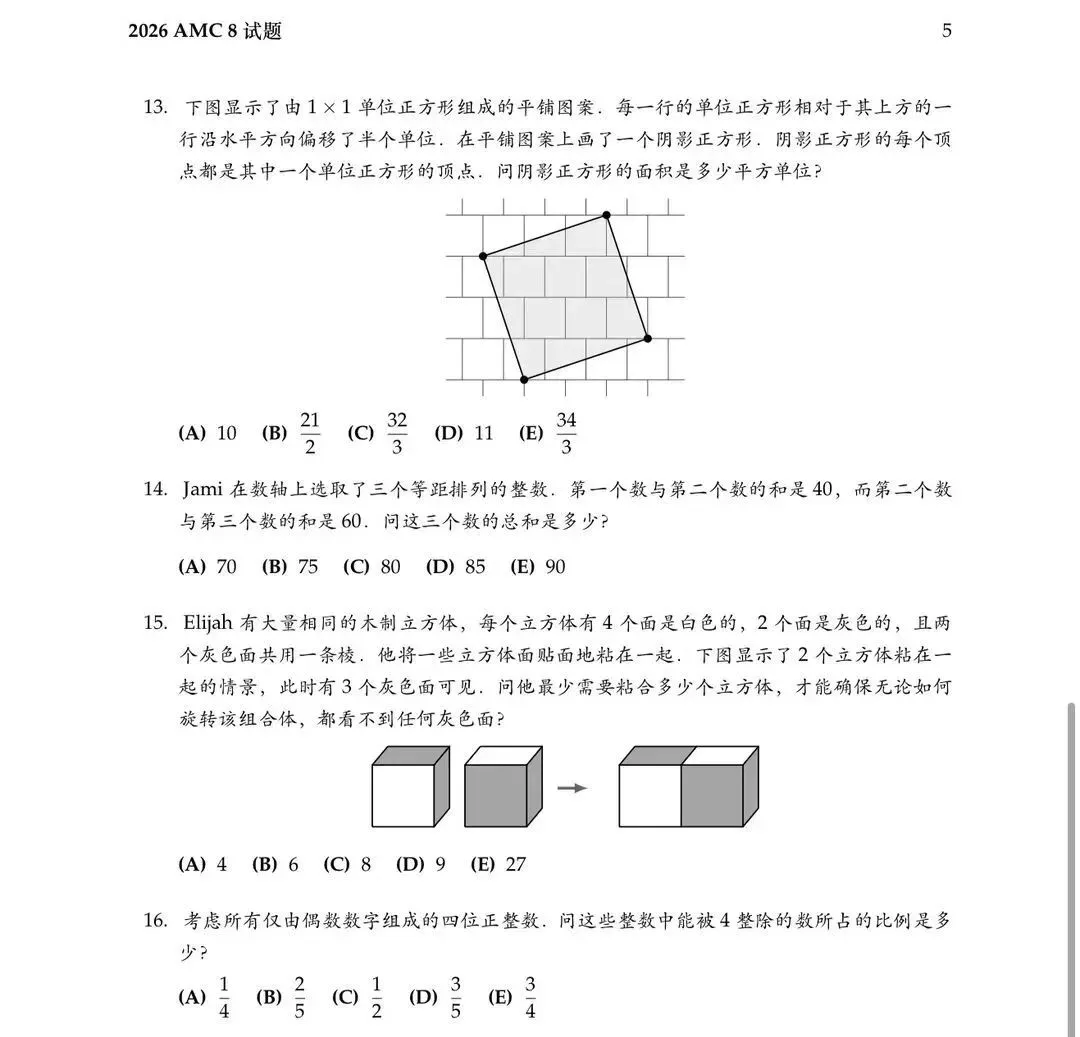 2026 AMC 8 试题 5

13. 下图显示了由 $1 \times 1$ 单位正方形组成的平铺图案. 每一行的单位正方形相对于其上方的一行沿水平方向偏移了半个单位. 在平铺图案上画了一个阴影正方形. 阴影正方形的每个顶点都是其中一个单位正方形的顶点. 问阴影正方形的面积是多少平方单位?

(A) 10 (B) $\frac{21}{2}$ (C) $\frac{32}{3}$ (D) 11 (E) $\frac{34}{3}$

14. Jami 在数轴上选取了三个等距排列的整数. 第一个数与第二个数的和是 40, 而第二个数与第三个数的和是 60. 问这三个数的总和是多少?

(A) 70 (B) 75 (C) 80 (D) 85 (E) 90

15. Elijah 有大量相同的木制立方体, 每个立方体有 4 个面是白色的, 2 个面是灰色的, 且两个灰色面共用一条棱. 他将一些立方体面贴面地粘在一起. 下图显示了 2 个立方体粘在一起的情景, 此时有 3 个灰色面可见. 问他最少需要粘合多少个立方体, 才能确保无论如何旋转该组合体, 都看不到任何灰色面?

(A) 4 (B) 6 (C) 8 (D) 9 (E) 27

16. 考虑所有仅由偶数数字组成的四位正整数. 问这些整数中能被 4 整除的数所占的比例是多少?

(A) $\frac{1}{4}$ (B) $\frac{2}{5}$ (C) $\frac{1}{2}$ (D) $\frac{3}{5}$ (E) $\frac{3}{4}$